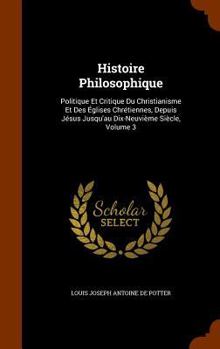 Histoire Philosophique

Politique Et Critique Du Christianisme Et Des Églises Chrétiennes, Depuis Jésus Jusqu'au Dix-Neuvième Siècle, Volume 3

Scholar SELECT

LOUIS JOSEPH ANTOINE DE POTTER